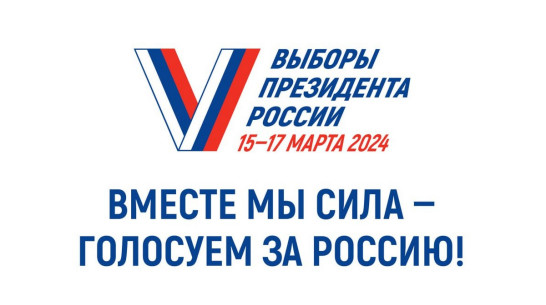 ВЫБОРЫ
ПРЕЗИДЕНТА
РОССИИ
15–17 МАРТА 2024

ВМЕСТЕ МЫ СИЛА –
ГОЛОСУЕМ ЗА РОССИЮ!